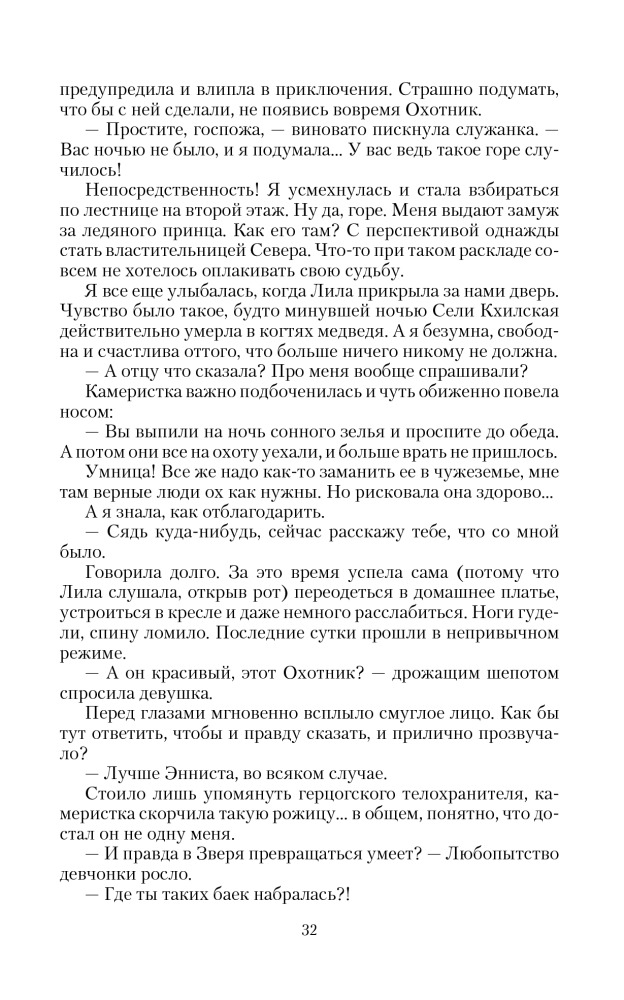 предупредила и влипла в приключения. Страшно подумать, что бы с ней сделали, не появись вовремя Охотник.

— Простите, госпожа, — виновато пискнула служанка. — Вас ночью не было, и я подумала... У вас ведь такое горе случилось!

Непосредственность! Я усмехнулась и стала взбираться по лестнице на второй этаж. Ну да, горе. Меня выдают замуж за ледяного принца. Как его там? С перспективой однажды стать властительницей Севера. Что-то при таком раскладе совсем не хотелось оплакивать свою судьбу.

Я все еще улыбалась, когда Лила прикрыла за нами дверь. Чувство было такое, будто минувшей ночью Сели Кхилская действительно умерла в когтях медведя. А я безумна, свободна и счастлива оттого, что больше ничего никому не должна.

— А отцу что сказала? Про меня вообще спрашивали?

Камеристка важно подбоченилась и чуть обиженно повела носом:

— Вы выпили на ночь сонного зелья и проспите до обеда. А потом они все на охоту уехали, и больше врать не пришлось.

Умница! Все же надо как-то заманить ее в чужеземье, мне там верные люди ох как нужны. Но рисковала она здорово...

А я знала, как отблагодарить.

— Сядь куда-нибудь, сейчас расскажу тебе, что со мной было.

Говорила долго. За это время успела сама (потому что Лила слушала, открыв рот) переодеться в домашнее платье, устроиться в кресле и даже немного расслабиться. Ноги гудели, спину ломило. Последние сутки прошли в непривычном режиме.

— А он красивый, этот Охотник? — дрожащим шепотом спросила девушка.

Перед глазами мгновенно всплыло смуглое лицо. Как бы тут ответить, чтобы и правду сказать, и прилично прозвучало?

— Лучше Энниста, во всяком случае.

Стоило лишь упомянуть герцогского телохранителя, камеристка скорчила такую рожицу... в общем, понятно, что достал он не одну меня.

— И правда в Зверя превращаться умеет? — Любопытство девчонки росло.

— Где ты таких баек набралась?!

32